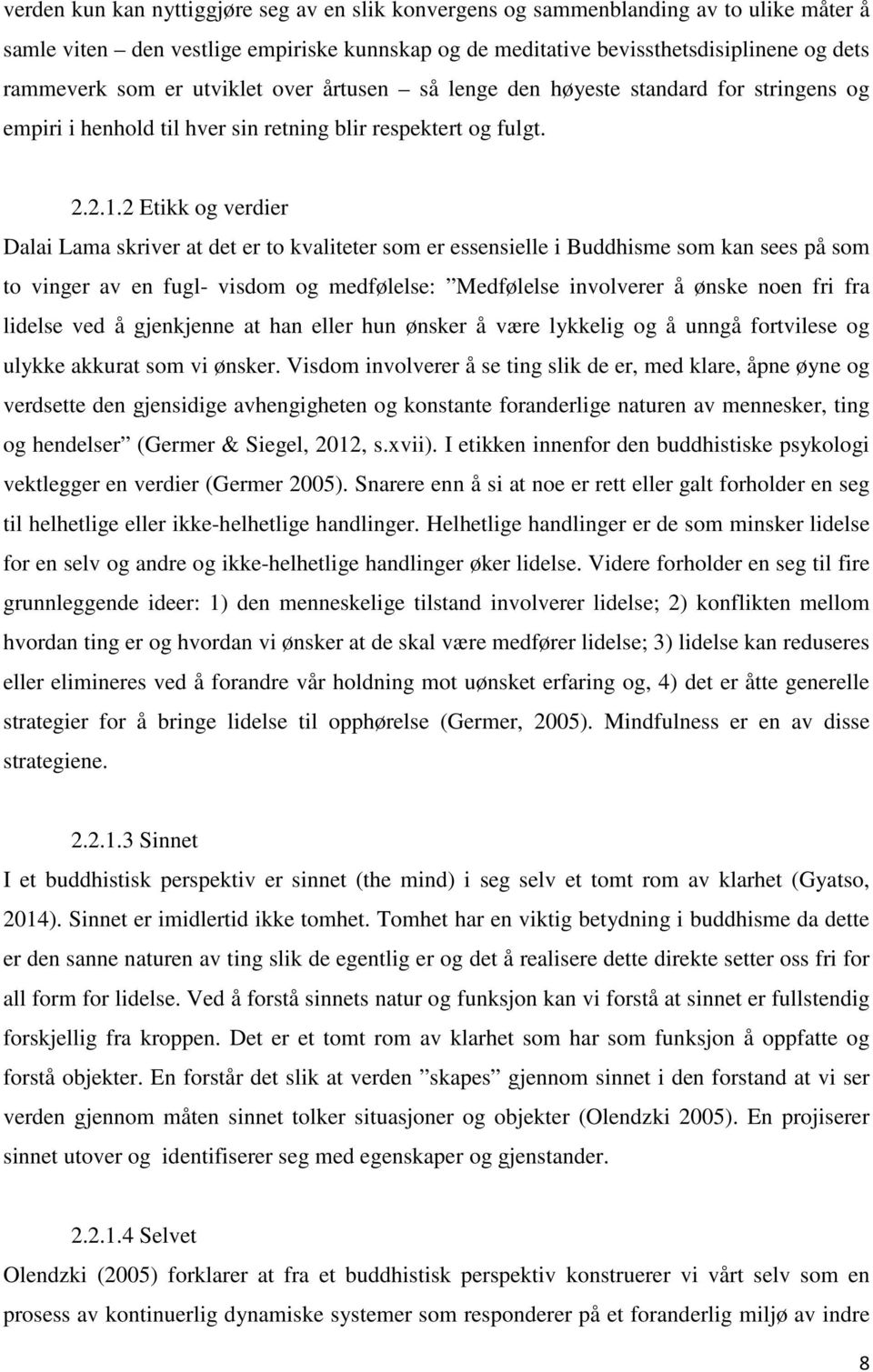 verden kun kan nyttiggjøre seg av en slik konvergens og sammenblanding av to ulike måter å samle viten – den vestlige empiriske kunnskap og de meditative bevissthetsdisiplinene og dets rammeverk som er utviklet over årtusen – så lenge den høyeste standard for stringens og empiri i henhold til hver sin retning blir respektert og fulgt.

2.2.1.2 Etikk og verdier

Dalai Lama skriver at det er to kvaliteter som er essensielle i Buddhisme som kan sees på som to vinger av en fugl- visdom og medfølelse: ”Medfølelse involverer å ønske noen fri fra lidelse ved å gjenkjenne at han eller hun ønsker å være lykkelig og å unngå fortvilese og ulykke akkurat som vi ønsker. Visdom involverer å se ting slik de er, med klare, åpne øyne og verdsette den gjensidige avhengigheten og konstante foranderlige naturen av mennesker, ting og hendelser” (Germer & Siegel, 2012, s.xvii). I etikken innenfor den buddhistiske psykologi vektlegger en verdier (Germer 2005). Snarere enn å si at noe er rett eller galt forholder en seg til helhetlige eller ikke-helhetlige handlinger. Helhetlige handlinger er de som minsker lidelse for en selv og andre og ikke-helhetlige handlinger øker lidelse. Videre forholder en seg til fire grunnleggende ideer: 1) den menneskelige tilstand involverer lidelse; 2) konflikten mellom hvordan ting er og hvordan vi ønsker at de skal være medfører lidelse; 3) lidelse kan reduseres eller elimineres ved å forandre vår holdning mot uønsket erfaring og, 4) det er åtte generelle strategier for å bringe lidelse til opphørelse (Germer, 2005). Mindfulness er en av disse strategiene.

2.2.1.3 Sinnet

I et buddhistisk perspektiv er sinnet (the mind) i seg selv et tomt rom av klarhet (Gyatso, 2014). Sinnet er imidlertid ikke tomhet. Tomhet har en viktig betydning i buddhisme da dette er den sanne naturen av ting slik de egentlig er og det å realisere dette direkte setter oss fri for all form for lidelse. Ved å forstå sinnets natur og funksjon kan vi forstå at sinnet er fullstendig forskjellig fra kroppen. Det er et tomt rom av klarhet som har som funksjon å oppfatte og forstå objekter. En forstår det slik at verden ”skapes” gjennom sinnet i den forstand at vi ser verden gjennom måten sinnet tolker situasjoner og objekter (Olendzki 2005). En projiserer sinnet utover og identifiserer seg med egenskaper og gjenstander.

2.2.1.4 Selvet

Olendzki (2005) forklarer at fra et buddhistisk perspektiv konstruerer vi vårt selv som en prosess av kontinuerlig dynamiske systemer som responderer på et foranderlig miljø av indre

8